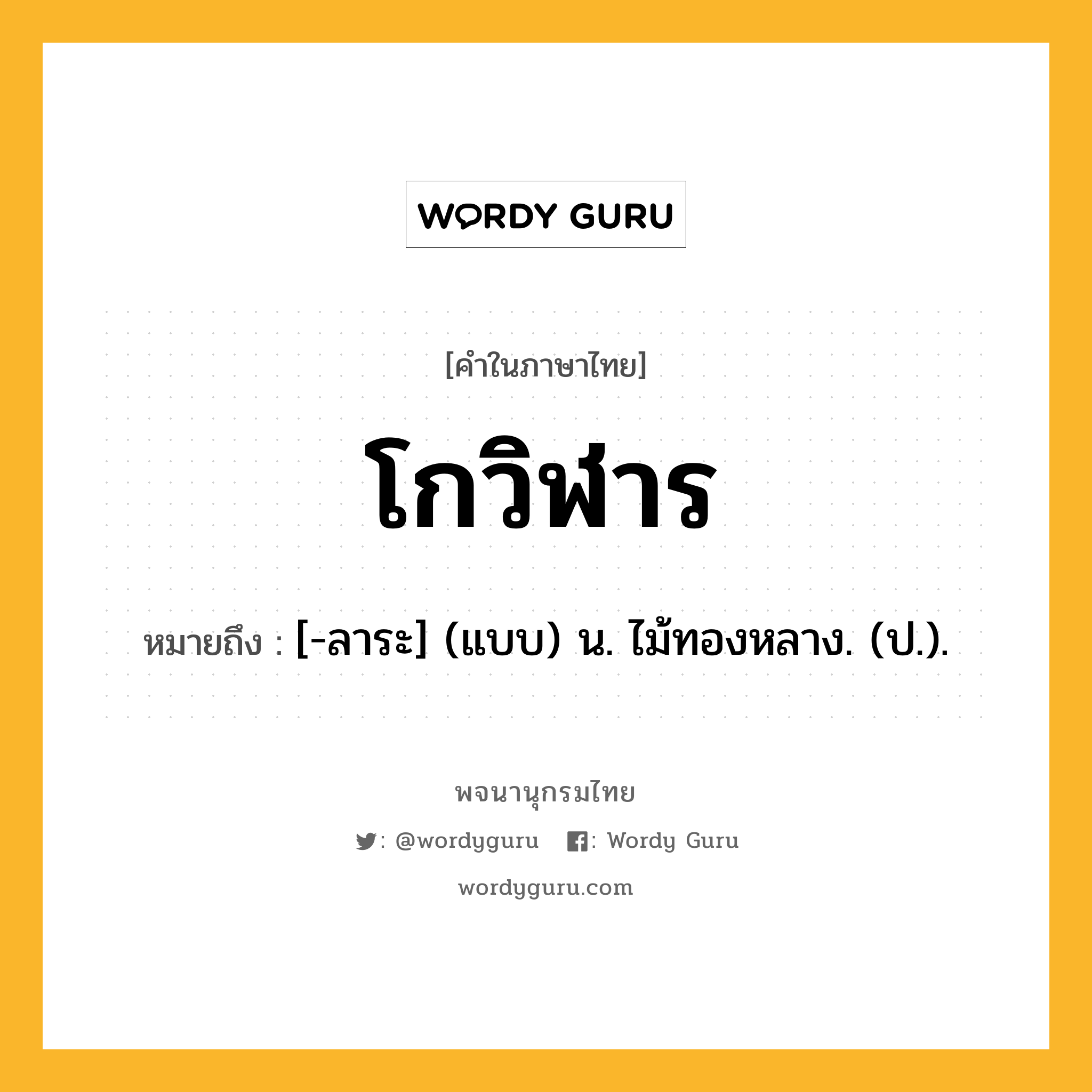 WORDY GURU

[คำในภาษาไทย]

โกวิฬาร

หมายถึง : [-ลาระ] (แบบ) น. ไม้ทองหลาง. (ป.).

พจนานุกรมไทย

: @wordyguru : Wordy Guru

wordyguru.com